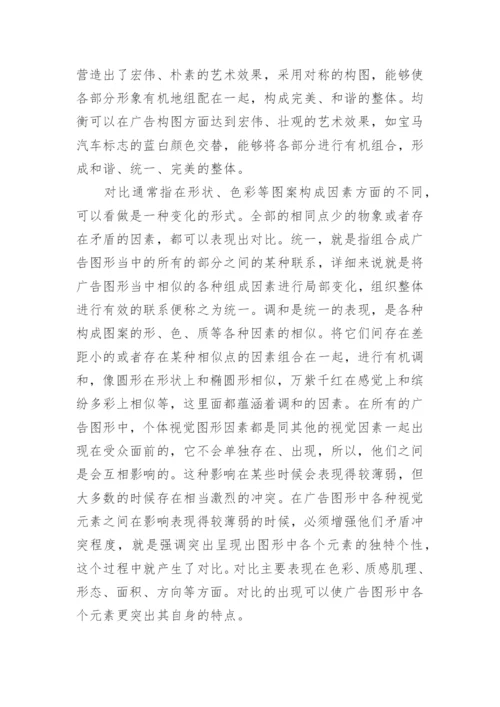 营造出了宏伟、朴素的艺术效果，采用对称的构图，能够使各部分形象有机地组配在一起，构成完美、和谐的整体。均衡可以在广告构图方面达到宏伟、壮观的艺术效果，如宝马汽车标志的蓝白颜色交替，能够将各部分进行有机组合，形成和谐、统一、完美的整体。

对比通常指在形状、色彩等图案构成因素方面的不同，可以看做是一种变化的形式。全部的相同点少的物象或者存在矛盾的因素，都可以表现出对比。统一，就是指组合成广告图形当中的所有的部分之间的某种联系，详细来说就是将广告图形当中相似的各种组成因素进行局部变化，组织整体进行有效的联系便称之为统一。调和是统一的表现，是各种构成图案的形、色、质等各种因素的相似。将它们间存在差距小的或者存在某种相似点的因素组合在一起，进行有机调和，像圆形在形状上和椭圆形相似，万紫千红在感觉上和缤纷多彩上相似等，这里面都蕴涵着调和的因素。在所有的广告图形中，个体视觉图形因素都是同其他的视觉因素一起出现在受众面前的，它不会单独存在、出现，所以，他们之间是会互相影响的。这种影响在某些时候会表现得较薄弱，但大多数的时候存在相当激烈的冲突。在广告图形中各种视觉元素之间在影响表现得较薄弱的时候，必须增强他们矛盾冲突程度，就是强调突出呈现出图形中各个元素的独特个性，这个过程中就产生了对比。对比主要表现在色彩、质感肌理、形态、面积、方向等方面。对比的出现可以使广告图形中各个元素更突出其自身的特点。